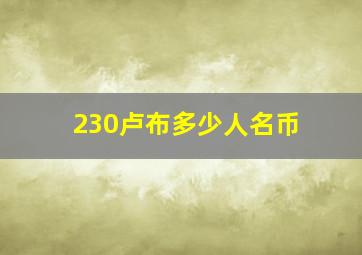 230卢布多少人名币